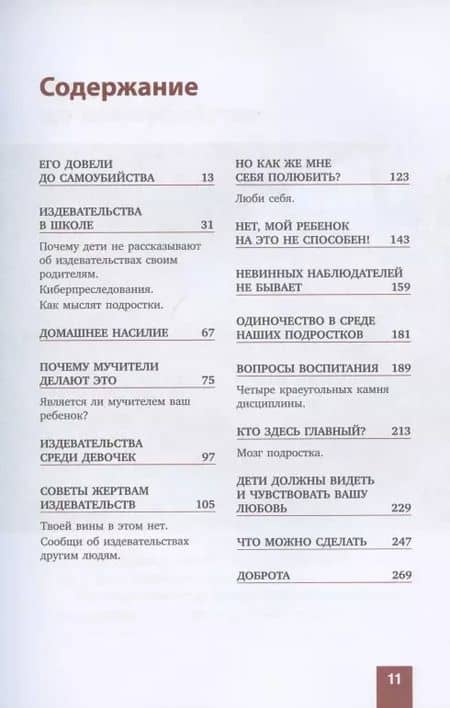 Содержание

ЕГО ДОВЕЛИ ДО САМОУБИЙСТВА 13

ИЗДЕВАТЕЛЬСТВА В ШКОЛЕ 31

Почему дети не рассказывают об издевательствах своим родителям.

Киберпреследования.

Как мыслят подростки.

ДОМАШНЕЕ НАСИЛИЕ 67

ПОЧЕМУ МУЧИТЕЛИ ДЕЛАЮТ ЭТО 75

Является ли мучителем ваш ребенок?

ИЗДЕВАТЕЛЬСТВА СРЕДИ ДЕВОЧЕК 97

СОВЕТЫ ЖЕРТВАМ ИЗДЕВАТЕЛЬСТВ 105

Твоей вины в этом нет.

Сообщи об издевательствах другим людям.

НО КАК ЖЕ МНЕ СЕБЯ ПОЛЮБИТЬ? 123

Люби себя.

НЕТ, МОЙ РЕБЕНОК НА ЭТО НЕ СПОСОБЕН! 143

НЕВИННЫХ НАБЛЮДАТЕЛЕЙ НЕ БЫВАЕТ 159

ОДИНОЧЕСТВО В СРЕДЕ НАШИХ ПОДРОСТКОВ 181

ВОПРОСЫ ВОСПИТАНИЯ 189

Четыре краеугольных камня дисциплины.

КТО ЗДЕСЬ ГЛАВНЫЙ? 213

Мозг подростка.

ДЕТИ ДОЛЖНЫ ВИДЕТЬ И ЧУВСТВОВАТЬ ВАШУ ЛЮБОВЬ 229

ЧТО МОЖНО СДЕЛАТЬ 247

ДОБРОТА 269

11